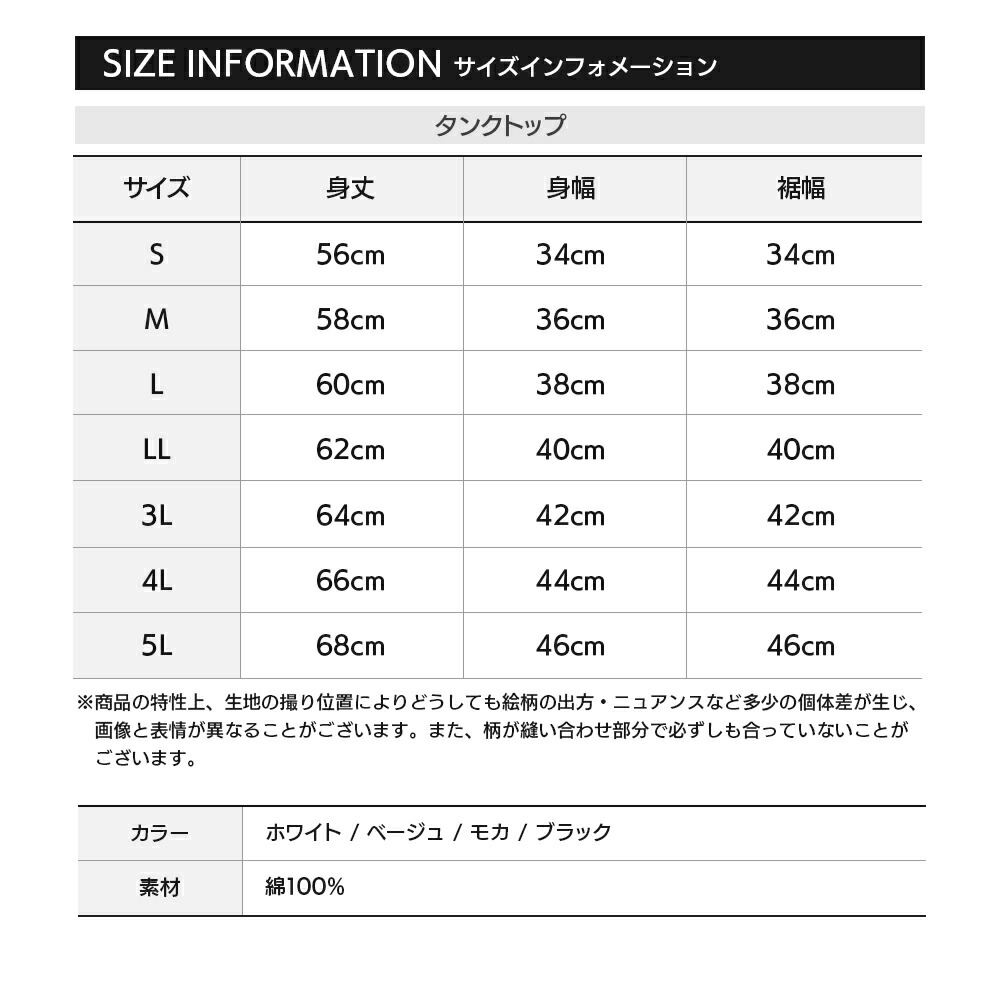 SIZE INFORMATION サイズインフォメーション

タンクトップ

| サイズ | 身丈 | 身幅 | 裾幅 |
|---|---|---|---|
| S | 56cm | 34cm | 34cm |
| M | 58cm | 36cm | 36cm |
| L | 60cm | 38cm | 38cm |
| LL | 62cm | 40cm | 40cm |
| 3L | 64cm | 42cm | 42cm |
| 4L | 66cm | 44cm | 44cm |
| 5L | 68cm | 46cm | 46cm |

※商品の特性上、生地の撮り位置によりどうしても絵柄の出方・ニュアンスなど多少の個体差が生じ、画像と表情が異なることがございます。また、柄が縫い合わせ部分で必ずしも合っていないことがございます。

カラー
ホワイト / ベージュ / モカ / ブラック

素材
綿100%